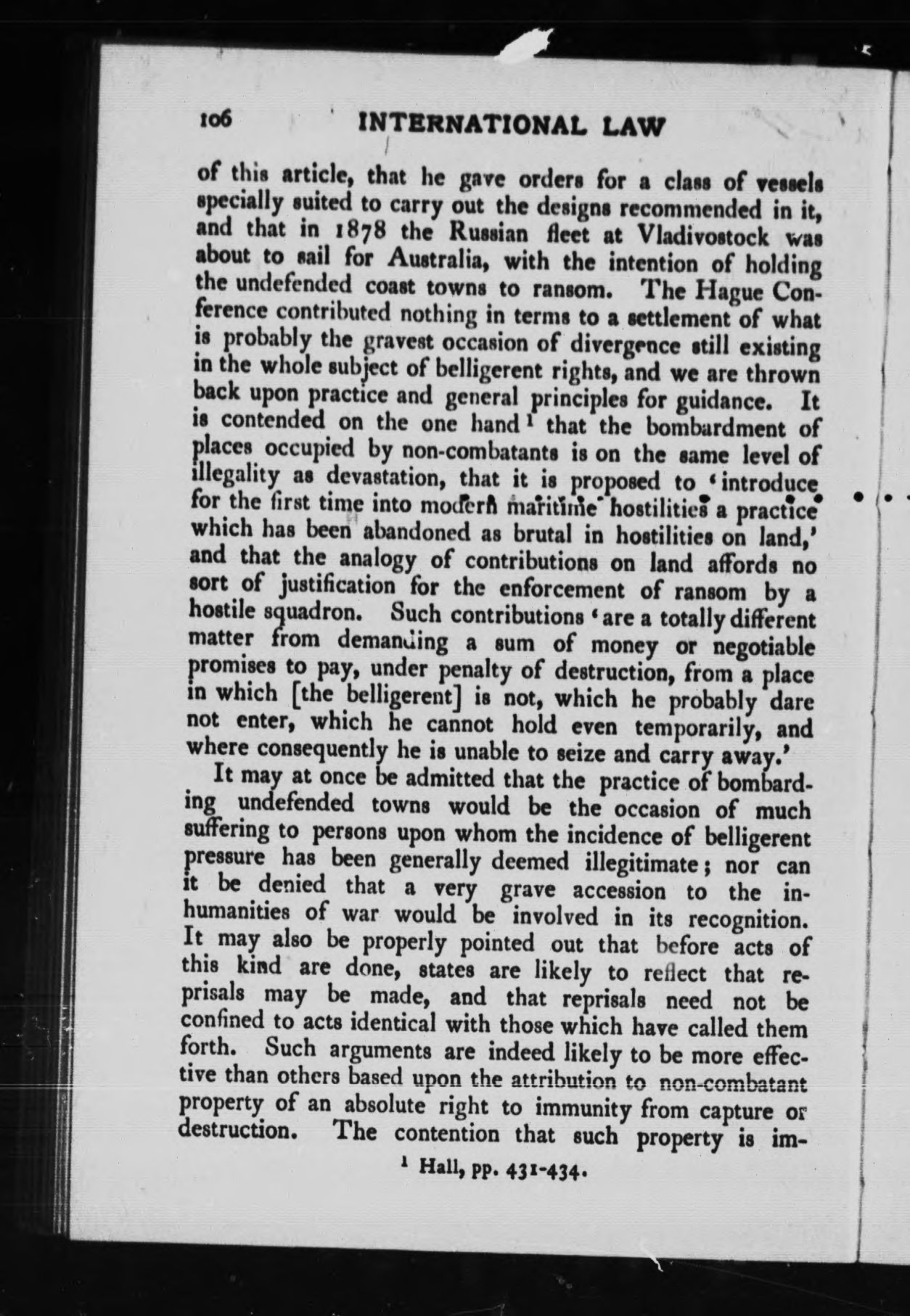 106 INTERNATIONAL LAW

of this article, that he gave orders for a class of vessels specially suited to carry out the designs recommended in it, and that in 1878 the Russian fleet at Vladivostock was about to sail for Australia, with the intention of holding the undefended coast towns to ransom. The Hague Conference contributed nothing in terms to a settlement of what is probably the gravest occasion of divergence still existing in the whole subject of belligerent rights, and we are thrown back upon practice and general principles for guidance. It is contended on the one hand $^1$ that the bombardment of places occupied by non-combatants is on the same level of illegality as devastation, that it is proposed to 'introduce for the first time into modern maritime hostilities a practice which has been abandoned as brutal in hostilities on land,' and that the analogy of contributions on land affords no sort of justification for the enforcement of ransom by a hostile squadron. Such contributions 'are a totally different matter from demanding a sum of money or negotiable promises to pay, under penalty of destruction, from a place in which [the belligerent] is not, which he probably dare not enter, which he cannot hold even temporarily, and where consequently he is unable to seize and carry away.'

It may at once be admitted that the practice of bombarding undefended towns would be the occasion of much suffering to persons upon whom the incidence of belligerent pressure has been generally deemed illegitimate; nor can it be denied that a very grave accession to the inhumanities of war would be involved in its recognition. It may also be properly pointed out that before acts of this kind are done, states are likely to reflect that reprisals may be made, and that reprisals need not be confined to acts identical with those which have called them forth. Such arguments are indeed likely to be more effective than others based upon the attribution to non-combatant property of an absolute right to immunity from capture or destruction. The contention that such property is im-

$^1$ Hall, pp. 431-434.